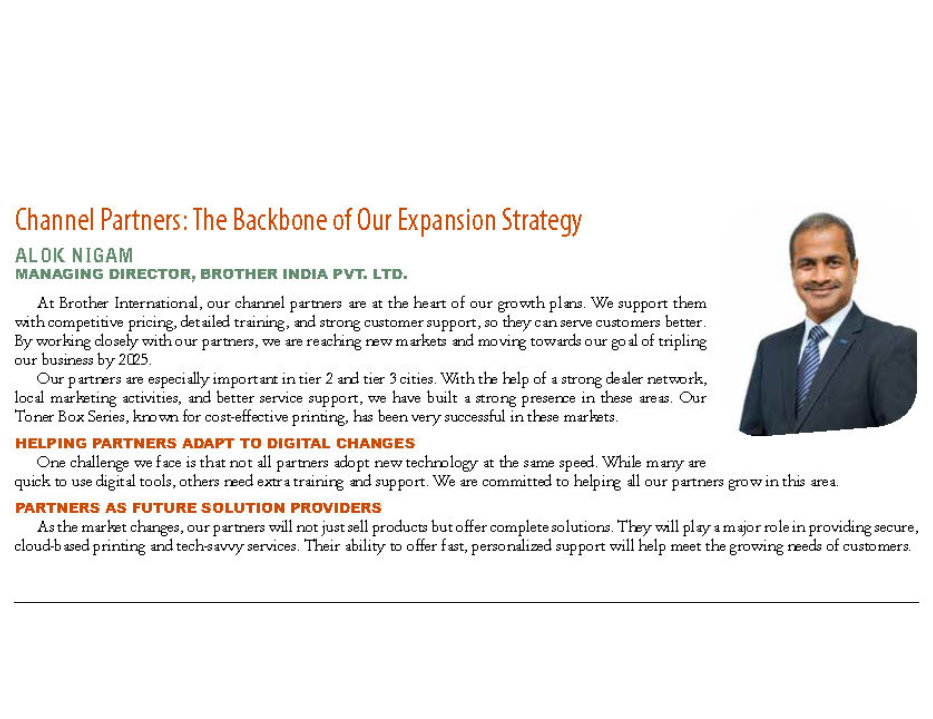 Channel Partners: The Backbone of Our Expansion Strategy

ALOK NIGAM
MANAGING DIRECTOR, BROTHER INDIA PVT. LTD.

At Brother International, our channel partners are at the heart of our growth plans. We support them with competitive pricing, detailed training, and strong customer support, so they can serve customers better. By working closely with our partners, we are reaching new markets and moving towards our goal of tripling our business by 2025.

Our partners are especially important in tier 2 and tier 3 cities. With the help of a strong dealer network, local marketing activities, and better service support, we have built a strong presence in these areas. Our Toner Box Series, known for cost-effective printing, has been very successful in these markets.

HELPING PARTNERS ADAPT TO DIGITAL CHANGES

One challenge we face is that not all partners adopt new technology at the same speed. While many are quick to use digital tools, others need extra training and support. We are committed to helping all our partners grow in this area.

PARTNERS AS FUTURE SOLUTION PROVIDERS

As the market changes, our partners will not just sell products but offer complete solutions. They will play a major role in providing secure, cloud-based printing and tech-savvy services. Their ability to offer fast, personalized support will help meet the growing needs of customers.